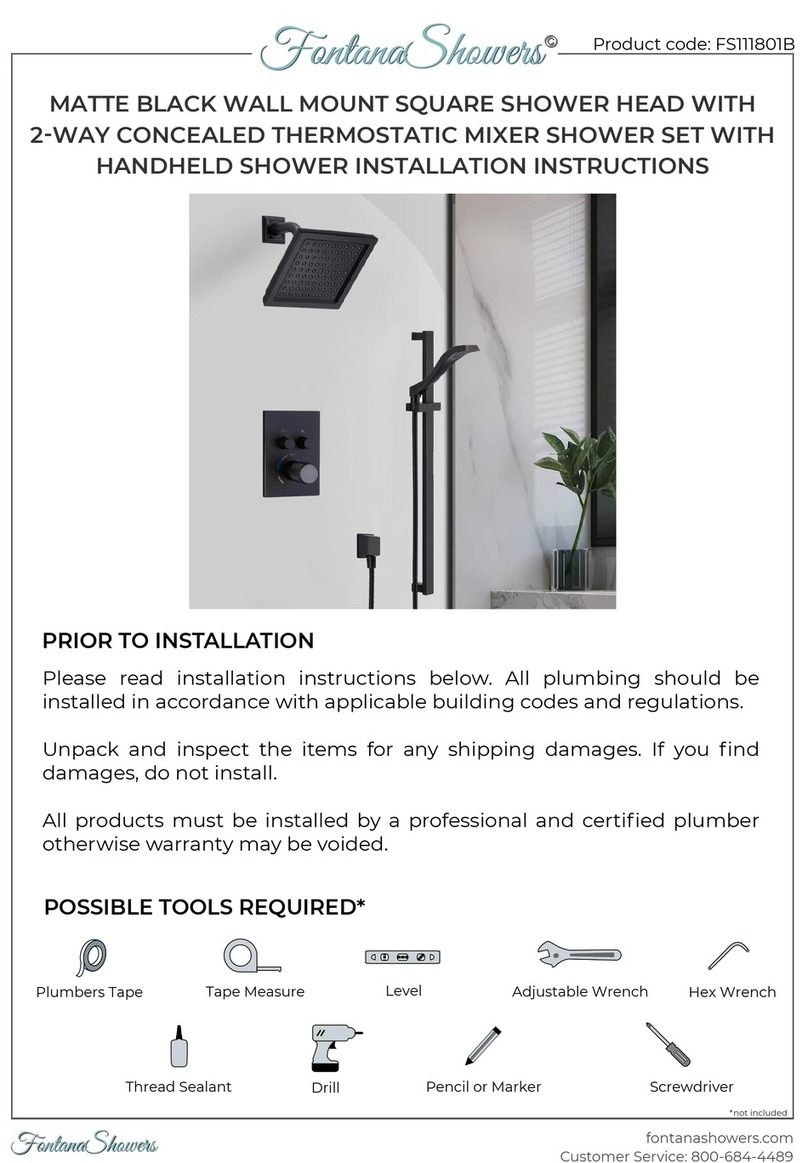 FontanaShowers©

Product code: FS111801B

MATTE BLACK WALL MOUNT SQUARE SHOWER HEAD WITH 2-WAY CONCEALED THERMOSTATIC MIXER SHOWER SET WITH HANDHELD SHOWER INSTALLATION INSTRUCTIONS

PRIOR TO INSTALLATION

Please read installation instructions below. All plumbing should be installed in accordance with applicable building codes and regulations.

Unpack and inspect the items for any shipping damages. If you find damages, do not install.

All products must be installed by a professional and certified plumber otherwise warranty may be voided.

POSSIBLE TOOLS REQUIRED*

Plumbers Tape

Tape Measure

Level

Adjustable Wrench

Hex Wrench

Thread Sealant

Drill

Pencil or Marker

Screwdriver

*not included

FontanaShowers

fontanashowers.com
Customer Service: 800-684-4489